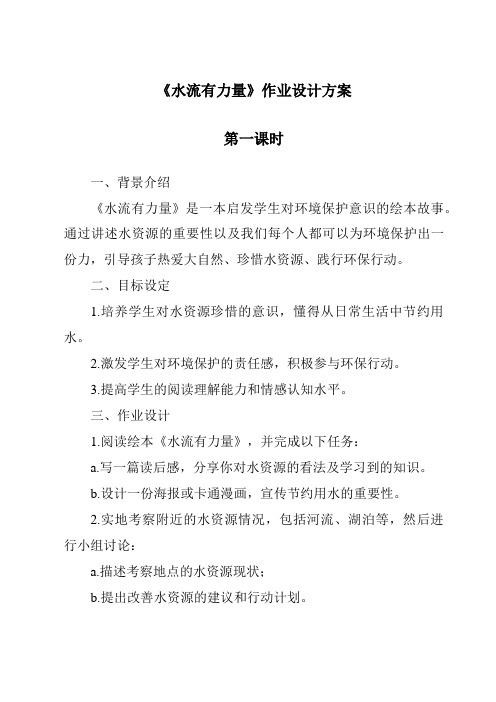 《水流有力量》作业设计方案

第一课时

一、背景介绍

《水流有力量》是一本启发学生对环境保护意识的绘本故事。通过讲述水资源的重要性以及我们每个人都可以为环境保护出一份力，引导孩子热爱大自然、珍惜水资源、践行环保行动。

二、目标设定

1.培养学生对水资源珍惜的意识，懂得从日常生活中节约用水。

2.激发学生对环境保护的责任感，积极参与环保行动。

3.提高学生的阅读理解能力和情感认知水平。

三、作业设计

1.阅读绘本《水流有力量》，并完成以下任务：

a.写一篇读后感，分享你对水资源的看法及学习到的知识。

b.设计一份海报或卡通漫画，宣传节约用水的重要性。

2.实地考察附近的水资源情况，包括河流、湖泊等，然后进行小组讨论：

a.描述考察地点的水资源现状；

b.提出改善水资源的建议和行动计划。